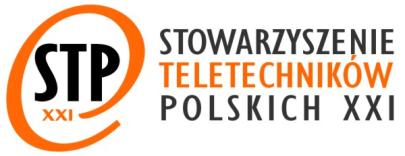 STP
XXI

STOWARZYSZENIE
TELETECHNIKÓW
POLSKICH XXI